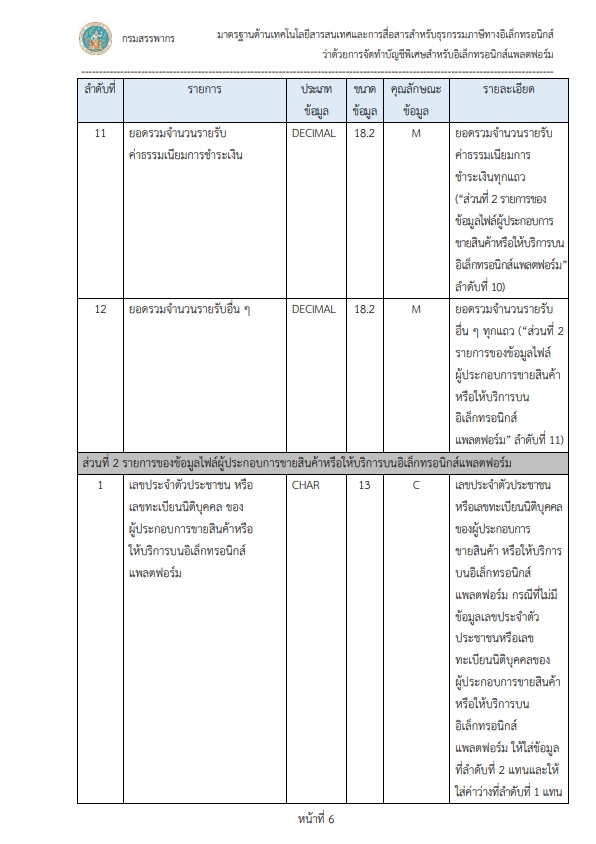 กรมสรรพากร

มาตรฐานด้านเทคโนโลยีสารสนเทศและการสื่อสารสำหรับธุรกรรมภาษีทางอิเล็กทรอนิกส์
ว่าด้วยการจัดทำบัญชีพิเศษสำหรับอิเล็กทรอนิกส์แพลตฟอร์ม

| ลำดับที่ | รายการ | ประเภทข้อมูล | ขนาดข้อมูล | คุณลักษณะข้อมูล | รายละเอียด |
|---|---|---|---|---|---|
| 11 | ยอดรวมจำนวนรายรับค่าธรรมเนียมการชำระเงิน | DECIMAL | 18.2 | M | ยอดรวมจำนวนรายรับค่าธรรมเนียมการชำระเงินทุกแถว ("ส่วนที่ 2 รายการของข้อมูลไฟล์ผู้ประกอบการขายสินค้าหรือให้บริการบนอิเล็กทรอนิกส์แพลตฟอร์ม" ลำดับที่ 10) |
| 12 | ยอดรวมจำนวนรายรับอื่น ๆ | DECIMAL | 18.2 | M | ยอดรวมจำนวนรายรับอื่น ๆ ทุกแถว ("ส่วนที่ 2 รายการของข้อมูลไฟล์ผู้ประกอบการขายสินค้าหรือให้บริการบนอิเล็กทรอนิกส์แพลตฟอร์ม" ลำดับที่ 11) |
| ส่วนที่ 2 รายการของข้อมูลไฟล์ผู้ประกอบการขายสินค้าหรือให้บริการบนอิเล็กทรอนิกส์แพลตฟอร์ม | | | | | |
| 1 | เลขประจำตัวประชาชน หรือเลขทะเบียนนิติบุคคล ของผู้ประกอบการขายสินค้าหรือให้บริการบนอิเล็กทรอนิกส์แพลตฟอร์ม | CHAR | 13 | C | เลขประจำตัวประชาชนหรือเลขทะเบียนนิติบุคคลของผู้ประกอบการขายสินค้า หรือให้บริการบนอิเล็กทรอนิกส์แพลตฟอร์ม กรณีที่ไม่มีข้อมูลเลขประจำตัวประชาชนหรือเลขทะเบียนนิติบุคคลของผู้ประกอบการขายสินค้าหรือให้บริการบนอิเล็กทรอนิกส์แพลตฟอร์ม ให้ใส่ข้อมูลที่ลำดับที่ 2 แทนและให้ใส่ค่าว่างที่ลำดับที่ 1 แทน |

หน้าที่ 6